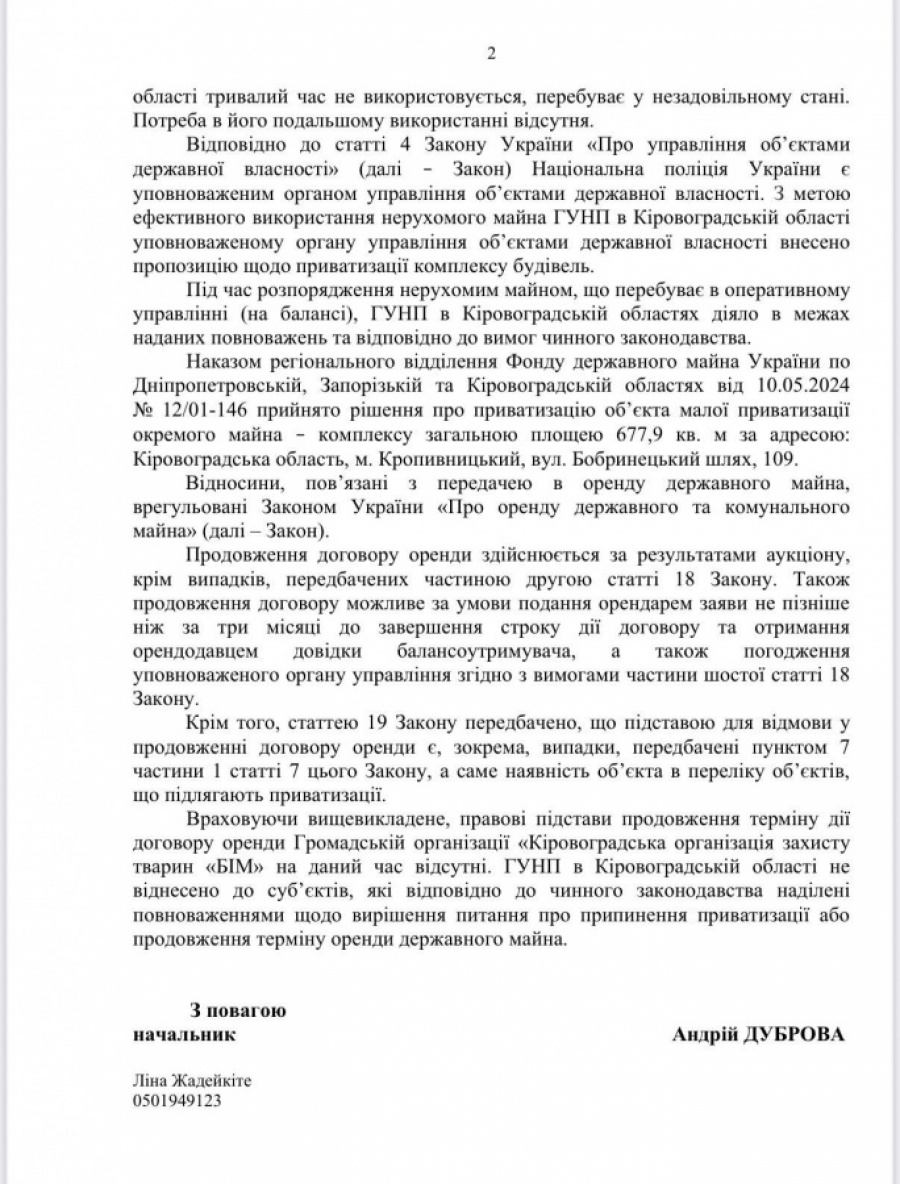 2

області тривалий час не використовується, перебуває у незадовільному стані. Потреба в його подальшому використанні відсутня.

Відповідно до статті 4 Закону України «Про управління об'єктами державної власності» (далі – Закон) Національна поліція України є уповноваженим органом управління об'єктами державної власності. З метою ефективного використання нерухомого майна ГУНП в Кіровоградській області уповноваженому органу управління об'єктами державної власності внесено пропозицію щодо приватизації комплексу будівель.

Під час розпорядження нерухомим майном, що перебуває в оперативному управлінні (на балансі), ГУНП в Кіровоградській областях діяло в межах наданих повноважень та відповідно до вимог чинного законодавства.

Наказом регіонального відділення Фонду державного майна України по Дніпропетровській, Запорізькій та Кіровоградській областях від 10.05.2024 № 12/01-146 прийнято рішення про приватизацію об'єкта малої приватизації окремого майна – комплексу загальною площею 677,9 кв. м за адресою: Кіровоградська область, м. Кропивницький, вул. Бобринецький шлях, 109.

Відносини, пов'язані з передачею в оренду державного майна, врегульовані Законом України «Про оренду державного та комунального майна» (далі – Закон).

Продовження договору оренди здійснюється за результатами аукціону, крім випадків, передбачених частиною другою статті 18 Закону. Також продовження договору можливе за умови подання орендарем заяви не пізніше ніж за три місяці до завершення строку дії договору та отримання орендодавцем довідки балансоутримувача, а також погодження уповноваженого органу управління згідно з вимогами частини шостої статті 18 Закону.

Крім того, статтею 19 Закону передбачено, що підставою для відмови у продовженні договору оренди є, зокрема, випадки, передбачені пунктом 7 частини 1 статті 7 цього Закону, а саме наявність об'єкта в переліку об'єктів, що підлягають приватизації.

Враховуючи вищевикладене, правові підстави продовження терміну дії договору оренди Громадській організації «Кіровоградська організація захисту тварин «БІМ» на даний час відсутні. ГУНП в Кіровоградській області не віднесено до суб'єктів, які відповідно до чинного законодавства наділені повноваженнями щодо вирішення питання про припинення приватизації або продовження терміну оренди державного майна.

З повагою
начальник Андрій ДУБРОВА

Ліна Жадейкіте
0501949123